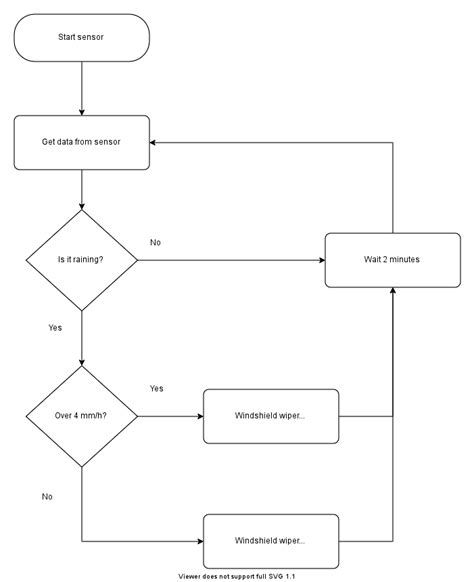 Start sensor

Get data from sensor

Is it raining?

No

Wait 2 minutes

Yes

Over 4 mm/h?

Yes

Windshield wiper...

No

Windshield wiper...

Viewer does not support full SVG 1.1